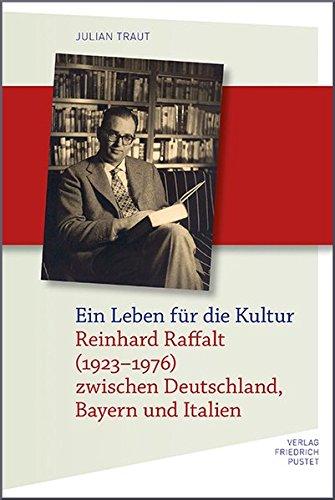 JULIAN TRAUT

Ein Leben für die Kultur
Reinhard Raffalt (1923–1976) zwischen Deutschland, Bayern und Italien

VERLAG
FRIEDRICH
PUSTET